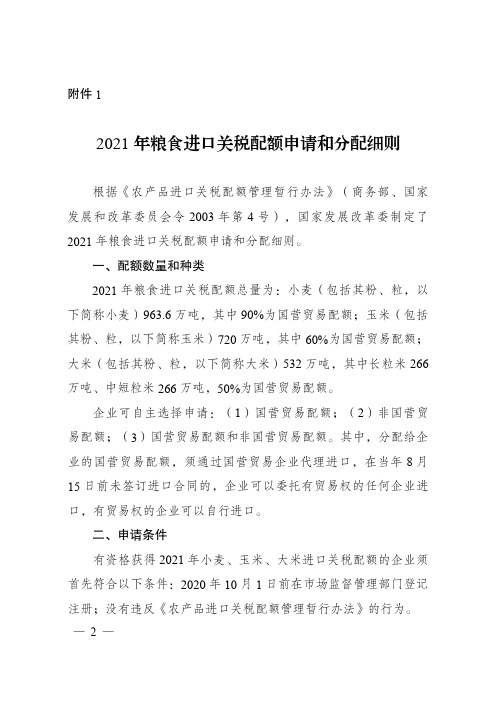 附件 1

2021 年粮食进口关税配额申请和分配细则

根据《农产品进口关税配额管理暂行办法》（商务部、国家发展和改革委员会令 2003 年第 4 号），国家发展改革委制定了 2021 年粮食进口关税配额申请和分配细则。

一、配额数量和种类

2021 年粮食进口关税配额总量为：小麦（包括其粉、粒，以下简称小麦）963.6 万吨，其中 90%为国营贸易配额；玉米（包括其粉、粒，以下简称玉米）720 万吨，其中 60%为国营贸易配额；大米（包括其粉、粒，以下简称大米）532 万吨，其中长粒米 266 万吨、中短粒米 266 万吨，50%为国营贸易配额。

企业可自主选择申请：（1）国营贸易配额；（2）非国营贸易配额；（3）国营贸易配额和非国营贸易配额。其中，分配给企业的国营贸易配额，须通过国营贸易企业代理进口，在当年 8 月 15 日前未签订进口合同的，企业可以委托有贸易权的任何企业进口，有贸易权的企业可以自行进口。

二、申请条件

有资格获得 2021 年小麦、玉米、大米进口关税配额的企业须首先符合以下条件：2020 年 10 月 1 日前在市场监督管理部门登记注册；没有违反《农产品进口关税配额管理暂行办法》的行为。

— 2 —